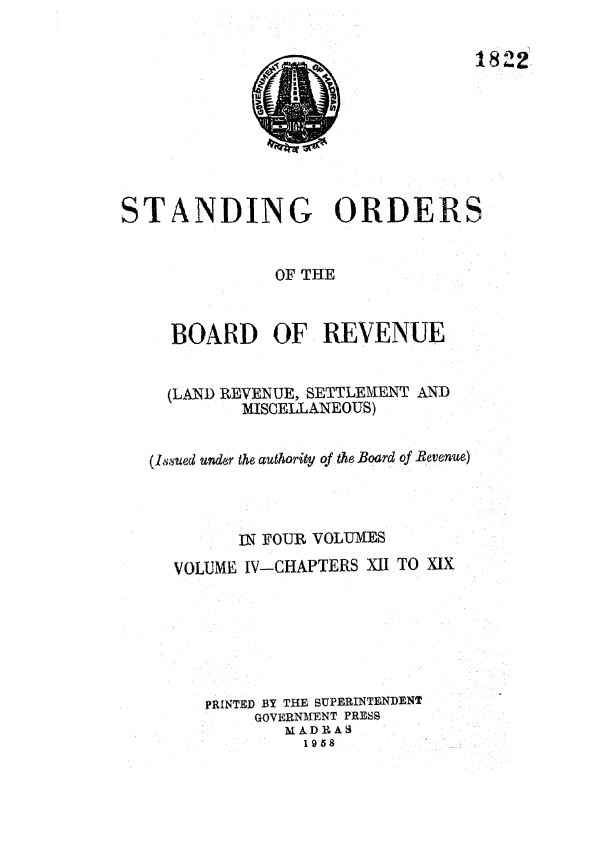 1822

GOVERNMENT OF MADRAS

सत्यमेव जयते

STANDING ORDERS

OF THE

BOARD OF REVENUE

(LAND REVENUE, SETTLEMENT AND MISCELLANEOUS)

(Issued under the authority of the Board of Revenue)

IN FOUR VOLUMES
VOLUME IV—CHAPTERS XII TO XIX

PRINTED BY THE SUPERINTENDENT
GOVERNMENT PRESS
MADRAS
1958